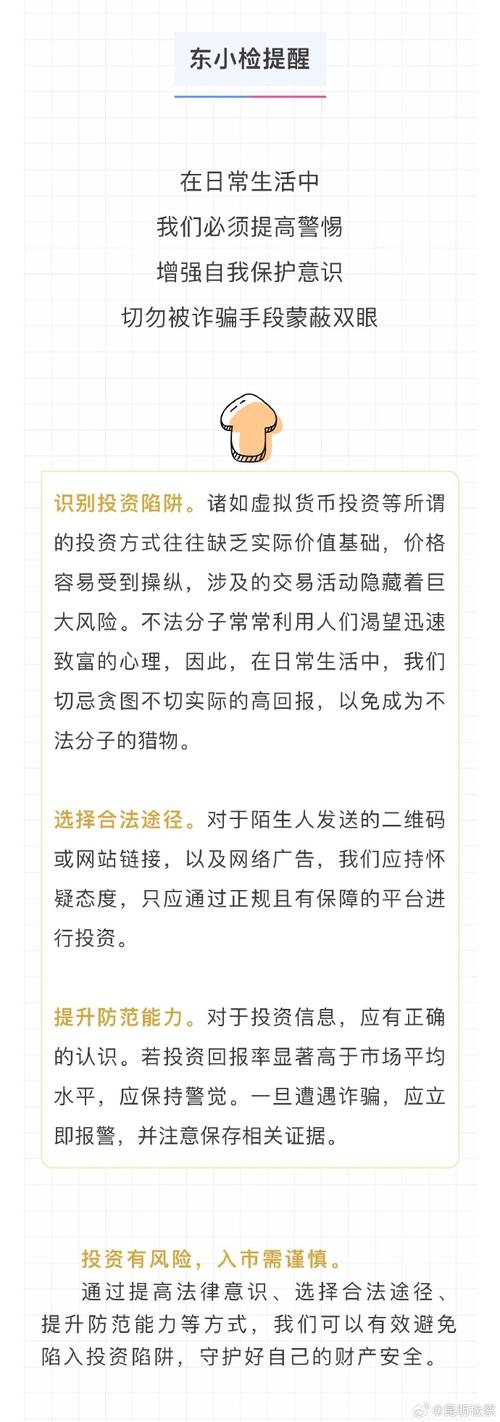 东小检提醒

在日常生活中
我们必须提高警惕
增强自我保护意识
切勿被诈骗手段蒙蔽双眼

识别投资陷阱。诸如虚拟货币投资等所谓的投资方式往往缺乏实际价值基础，价格容易受到操纵，涉及的交易活动隐藏着巨大风险。不法分子常常利用人们渴望迅速致富的心理，因此，在日常生活中，我们切忌贪图不切实际的高回报，以免成为不法分子的猎物。

选择合法途径。对于陌生人发送的二维码或网站链接，以及网络广告，我们应持怀疑态度，只应通过正规且有保障的平台进行投资。

提升防范能力。对于投资信息，应有正确的认识。若投资回报率显著高于市场平均水平，应保持警觉。一旦遭遇诈骗，应立即报警，并注意保存相关证据。

投资有风险，入市需谨慎。
通过提高法律意识、选择合法途径、提升防范能力等方式，我们可以有效避免陷入投资陷阱，守护好自己的财产安全。

@昆明检察